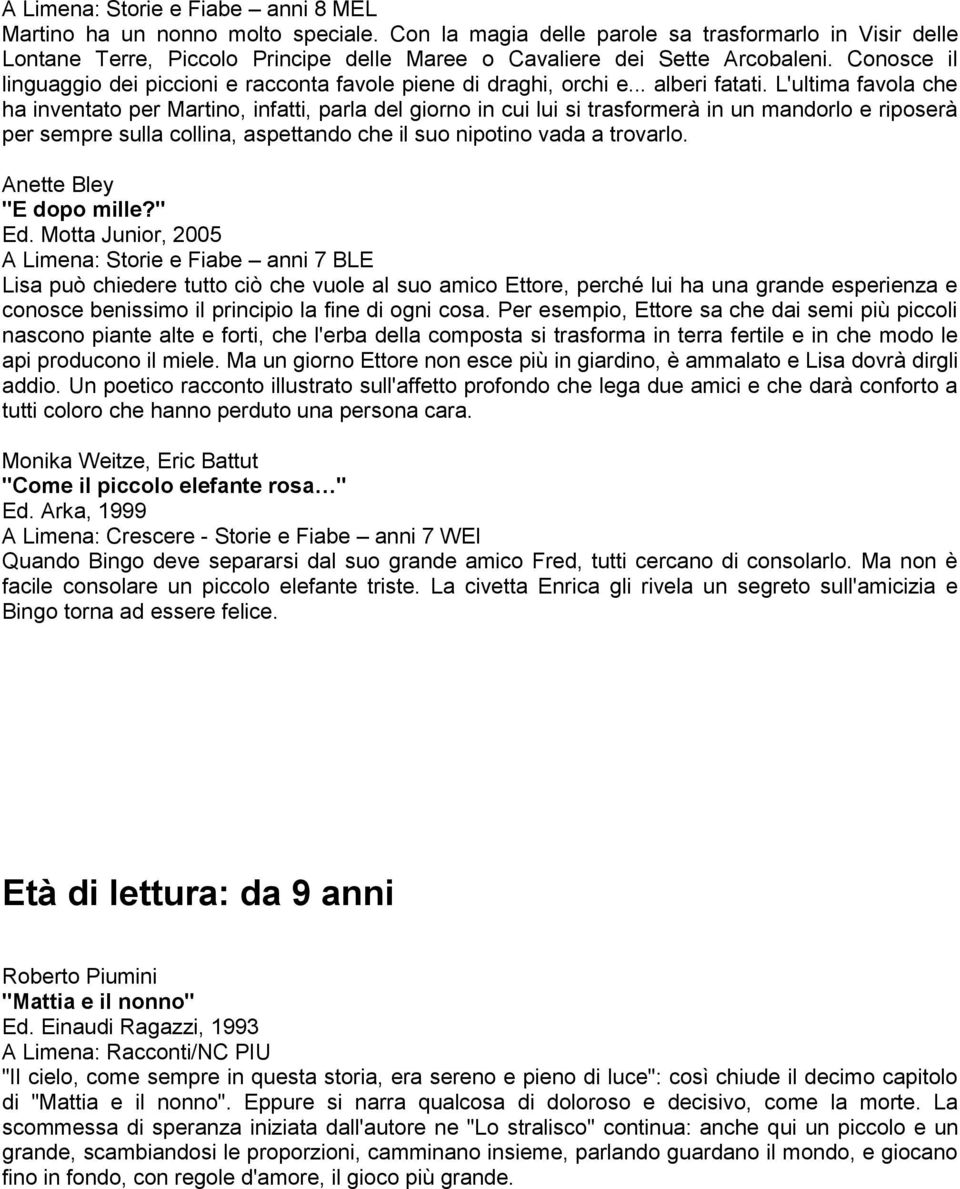 A Limena: Storie e Fiabe – anni 8 MEL
Martino ha un nonno molto speciale. Con la magia delle parole sa trasformarlo in Visir delle Lontane Terre, Piccolo Principe delle Maree o Cavaliere dei Sette Arcobaleni. Conosce il linguaggio dei piccioni e racconta favole piene di draghi, orchi e... alberi fatati. L'ultima favola che ha inventato per Martino, infatti, parla del giorno in cui lui si trasformerà in un mandorlo e riposerà per sempre sulla collina, aspettando che il suo nipotino vada a trovarlo.

Anette Bley
"E dopo mille?"
Ed. Motta Junior, 2005
A Limena: Storie e Fiabe – anni 7 BLE
Lisa può chiedere tutto ciò che vuole al suo amico Ettore, perché lui ha una grande esperienza e conosce benissimo il principio la fine di ogni cosa. Per esempio, Ettore sa che dai semi più piccoli nascono piante alte e forti, che l'erba della composta si trasforma in terra fertile e in che modo le api producono il miele. Ma un giorno Ettore non esce più in giardino, è ammalato e Lisa dovrà dirgli addio. Un poetico racconto illustrato sull'affetto profondo che lega due amici e che darà conforto a tutti coloro che hanno perduto una persona cara.

Monika Weitze, Eric Battut
"Come il piccolo elefante rosa…"
Ed. Arka, 1999
A Limena: Crescere - Storie e Fiabe – anni 7 WEI
Quando Bingo deve separarsi dal suo grande amico Fred, tutti cercano di consolarlo. Ma non è facile consolare un piccolo elefante triste. La civetta Enrica gli rivela un segreto sull'amicizia e Bingo torna ad essere felice.

Età di lettura: da 9 anni

Roberto Piumini
"Mattia e il nonno"
Ed. Einaudi Ragazzi, 1993
A Limena: Racconti/NC PIU
"Il cielo, come sempre in questa storia, era sereno e pieno di luce": così chiude il decimo capitolo di "Mattia e il nonno". Eppure si narra qualcosa di doloroso e decisivo, come la morte. La scommessa di speranza iniziata dall'autore ne "Lo stralisco" continua: anche qui un piccolo e un grande, scambiandosi le proporzioni, camminano insieme, parlando guardano il mondo, e giocano fino in fondo, con regole d'amore, il gioco più grande.